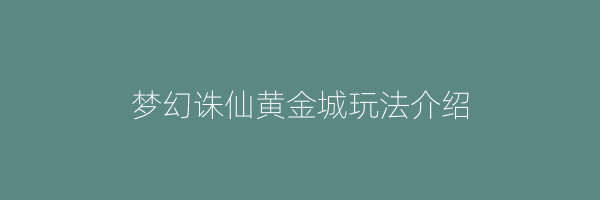 梦幻诛仙黄金城玩法介绍